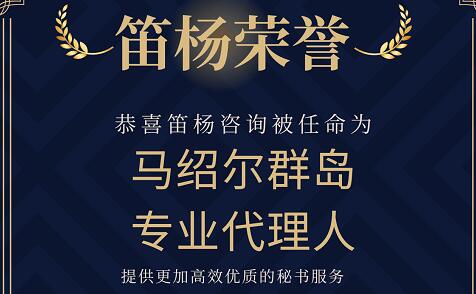 笛杨荣誉

恭喜笛杨咨询被任命为

马绍尔群岛

专业代理人

提供更加高效优质的秘书服务